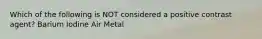 Which of the following is NOT considered a positive contrast agent? Barium Iodine Air Metal